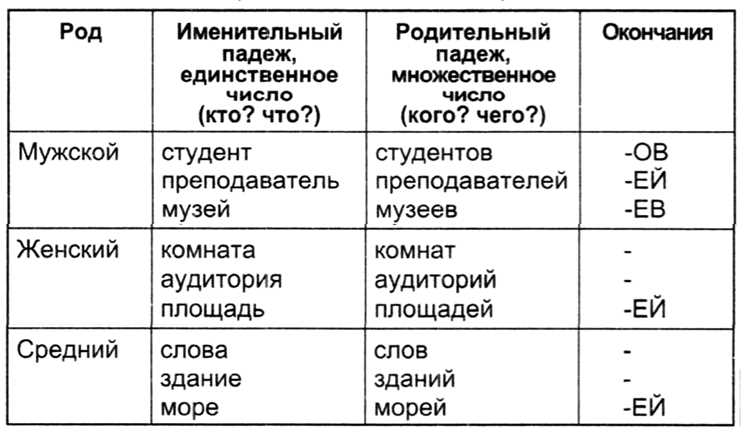 | Род | Именительный падеж, единственное число (кто? что?) | Родительный падеж, множественное число (кого? чего?) | Окончания |
|---|---|---|---|
| Мужской | студент<br>преподаватель<br>музей | студентов<br>преподавателей<br>музеев | -ОВ<br>-ЕЙ<br>-ЕВ |
| Женский | комната<br>аудитория<br>площадь | комнат<br>аудиторий<br>площадей | -<br>-<br>-ЕЙ |
| Средний | слова<br>здание<br>море | слов<br>зданий<br>морей | -<br>-<br>-ЕЙ |